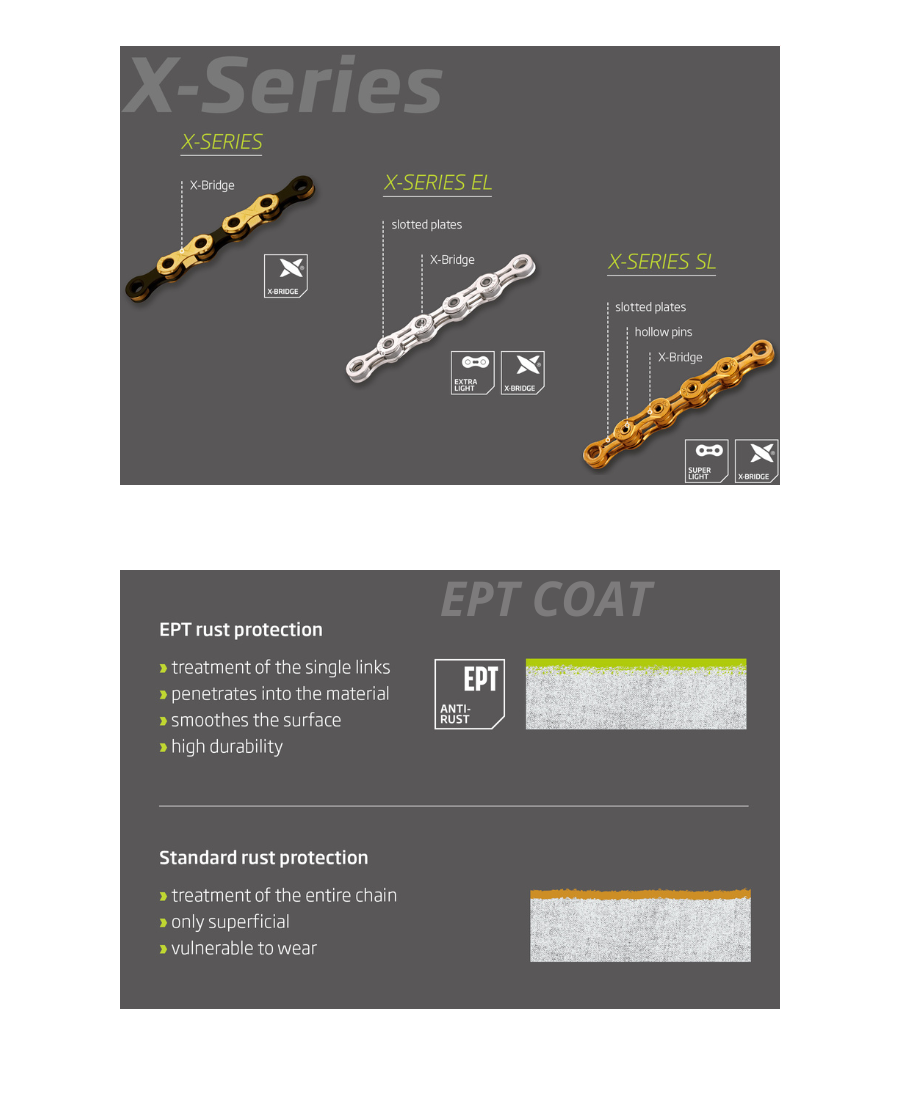 X-Series

X-SERIES

X-Bridge

X-BRIDGE

X-SERIES EL

slotted plates

X-Bridge

EXTRA LIGHT

X-BRIDGE

X-SERIES SL

slotted plates

hollow pins

X-Bridge

SUPER LIGHT

X-BRIDGE

EPT COAT

EPT rust protection

› treatment of the single links
› penetrates into the material
› smoothes the surface
› high durability

EPT
ANTI-RUST

Standard rust protection

› treatment of the entire chain
› only superficial
› vulnerable to wear